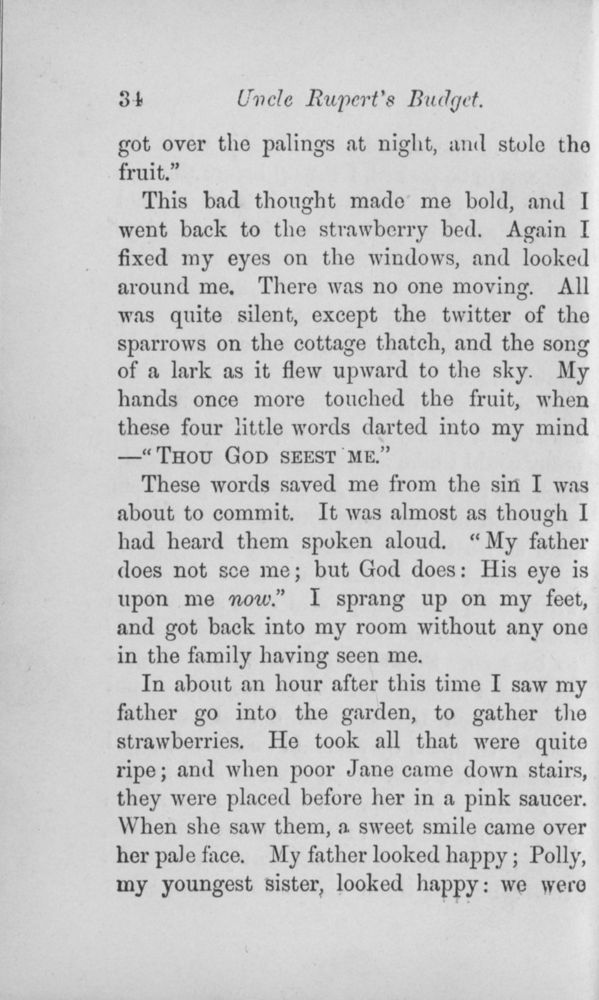 34 Uncle Rupert's Budget.

got over the palings at night, and stole the fruit."

This bad thought made me bold, and I went back to the strawberry bed. Again I fixed my eyes on the windows, and looked around me. There was no one moving. All was quite silent, except the twitter of the sparrows on the cottage thatch, and the song of a lark as it flew upward to the sky. My hands once more touched the fruit, when these four little words darted into my mind —"THOU GOD SEEST ME."

These words saved me from the sin I was about to commit. It was almost as though I had heard them spoken aloud. "My father does not see me; but God does: His eye is upon me now." I sprang up on my feet, and got back into my room without any one in the family having seen me.

In about an hour after this time I saw my father go into the garden, to gather the strawberries. He took all that were quite ripe; and when poor Jane came down stairs, they were placed before her in a pink saucer. When she saw them, a sweet smile came over her pale face. My father looked happy; Polly, my youngest sister, looked happy: we were